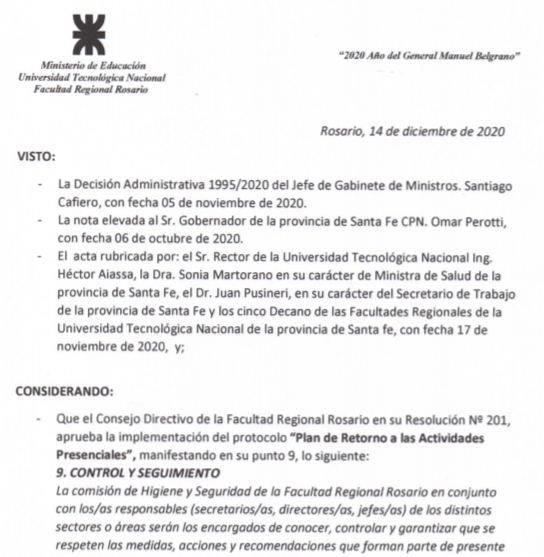 Ministerio de Educación
Universidad Tecnológica Nacional
Facultad Regional Rosario

"2020 Año del General Manuel Belgrano"

Rosario, 14 de diciembre de 2020

VISTO:

- La Decisión Administrativa 1995/2020 del Jefe de Gabinete de Ministros. Santiago Cafiero, con fecha 05 de noviembre de 2020.
- La nota elevada al Sr. Gobernador de la provincia de Santa Fe CPN. Omar Perotti, con fecha 06 de octubre de 2020.
- El acta rubricada por: el Sr. Rector de la Universidad Tecnológica Nacional Ing. Héctor Aiassa, la Dra. Sonia Martorano en su carácter de Ministra de Salud de la provincia de Santa Fe, el Dr. Juan Pusineri, en su carácter del Secretario de Trabajo de la provincia de Santa Fe y los cinco Decano de las Facultades Regionales de la Universidad Tecnológica Nacional de la provincia de Santa fe, con fecha 17 de noviembre de 2020, y;

CONSIDERANDO:

- Que el Consejo Directivo de la Facultad Regional Rosario en su Resolución Nº 201, aprueba la implementación del protocolo "Plan de Retorno a las Actividades Presenciales", manifestando en su punto 9, lo siguiente:
9. CONTROL Y SEGUIMIENTO
La comisión de Higiene y Seguridad de la Facultad Regional Rosario en conjunto con los/as responsables (secretarios/as, directores/as, jefes/as) de los distintos sectores o áreas serán los encargados de conocer, controlar y garantizar que se respeten las medidas, acciones y recomendaciones que forman parte de presente